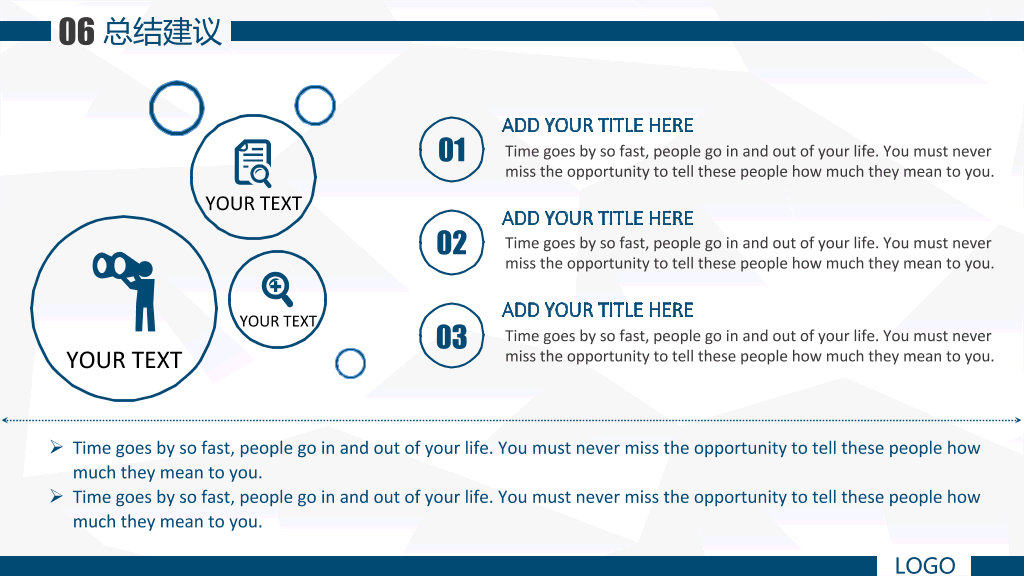 06 总结建议

YOUR TEXT

YOUR TEXT

YOUR TEXT

01

ADD YOUR TITLE HERE

Time goes by so fast, people go in and out of your life. You must never miss the opportunity to tell these people how much they mean to you.

02

ADD YOUR TITLE HERE

Time goes by so fast, people go in and out of your life. You must never miss the opportunity to tell these people how much they mean to you.

03

ADD YOUR TITLE HERE

Time goes by so fast, people go in and out of your life. You must never miss the opportunity to tell these people how much they mean to you.

➢ Time goes by so fast, people go in and out of your life. You must never miss the opportunity to tell these people how much they mean to you.
➢ Time goes by so fast, people go in and out of your life. You must never miss the opportunity to tell these people how much they mean to you.

LOGO